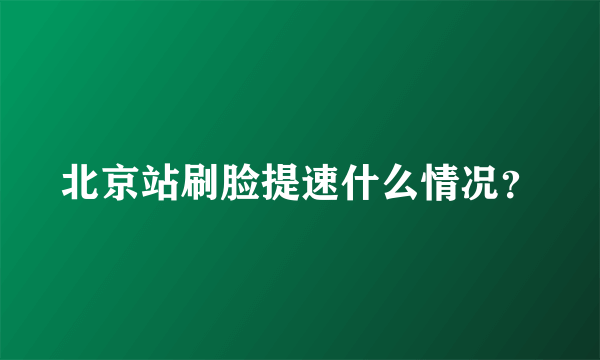 北京站刷脸提速什么情况？